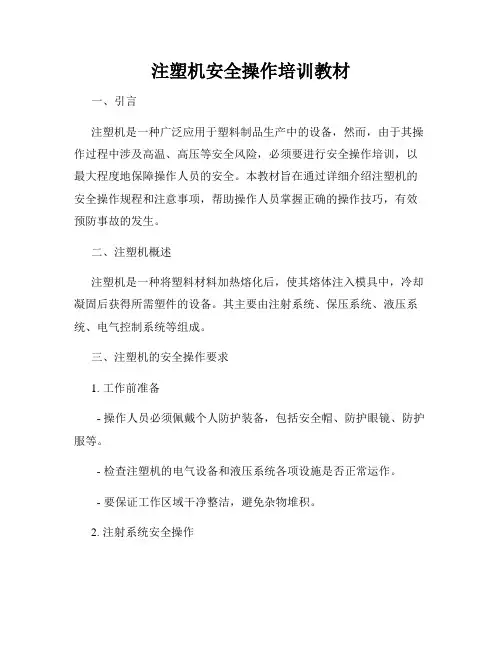 注塑机安全操作培训教材

一、引言

注塑机是一种广泛应用于塑料制品生产中的设备，然而，由于其操作过程中涉及高温、高压等安全风险，必须要进行安全操作培训，以最大程度地保障操作人员的安全。本教材旨在通过详细介绍注塑机的安全操作规程和注意事项，帮助操作人员掌握正确的操作技巧，有效预防事故的发生。

二、注塑机概述

注塑机是一种将塑料材料加热熔化后，使其熔体注入模具中，冷却凝固后获得所需塑件的设备。其主要由注射系统、保压系统、液压系统、电气控制系统等组成。

三、注塑机的安全操作要求

1. 工作前准备

- 操作人员必须佩戴个人防护装备，包括安全帽、防护眼镜、防护服等。

- 检查注塑机的电气设备和液压系统各项设施是否正常运作。

- 要保证工作区域干净整洁，避免杂物堆积。

2. 注射系统安全操作